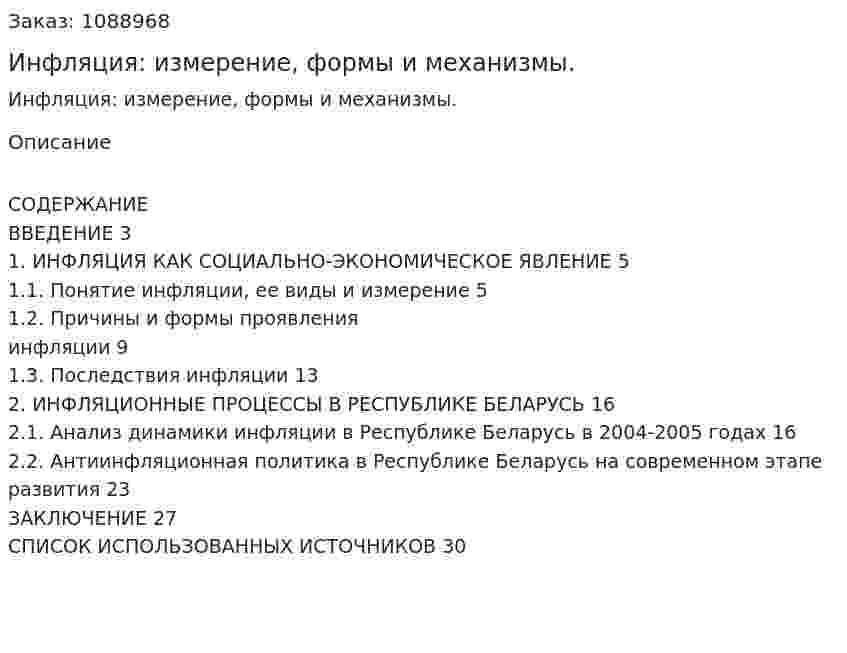 Заказ: 1088968

Инфляция: измерение, формы и механизмы.

Инфляция: измерение, формы и механизмы.

Описание

СОДЕРЖАНИЕ
ВВЕДЕНИЕ 3
1. ИНФЛЯЦИЯ КАК СОЦИАЛЬНО-ЭКОНОМИЧЕСКОЕ ЯВЛЕНИЕ 5
1.1. Понятие инфляции, ее виды и измерение 5
1.2. Причины и формы проявления инфляции 9
1.3. Последствия инфляции 13
2. ИНФЛЯЦИОННЫЕ ПРОЦЕССЫ В РЕСПУБЛИКЕ БЕЛАРУСЬ 16
2.1. Анализ динамики инфляции в Республике Беларусь в 2004-2005 годах 16
2.2. Антиинфляционная политика в Республике Беларусь на современном этапе развития 23
ЗАКЛЮЧЕНИЕ 27
СПИСОК ИСПОЛЬЗОВАННЫХ ИСТОЧНИКОВ 30